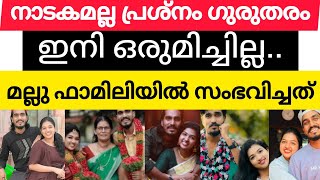 നാടകമല്ല പ്രശ്നം ഗുരുതരം

ഇനി ഒരുമിച്ചില്ല..

മല്ലു ഫാമിലിയിൽ സംഭവിച്ചത്